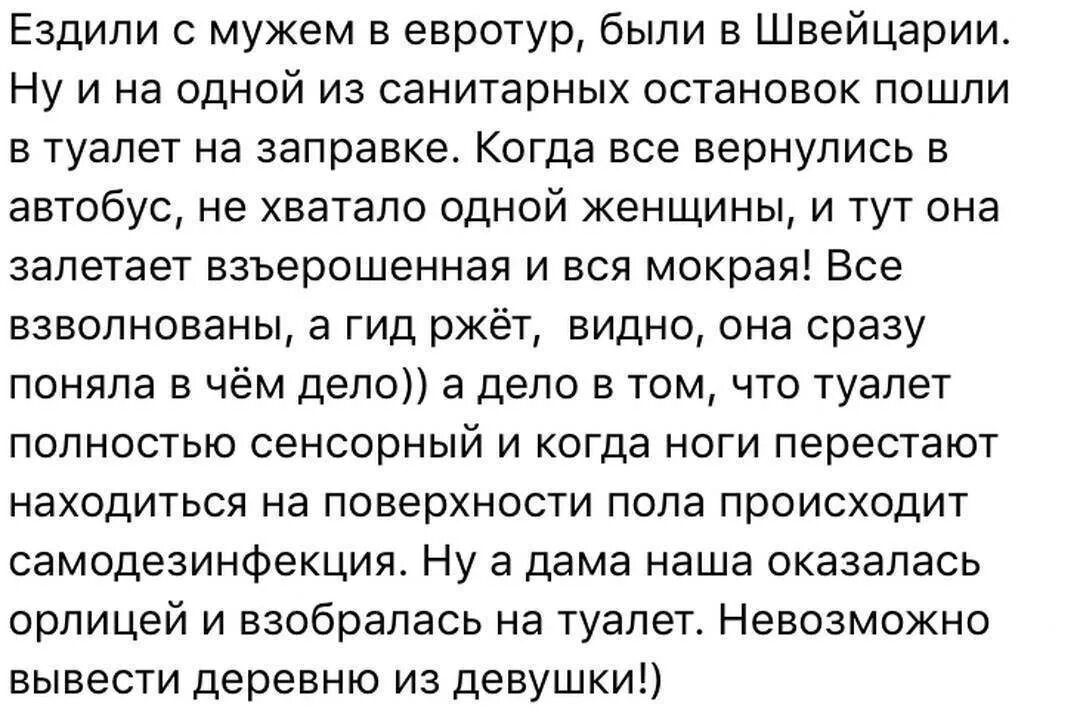 Ездили с мужем в евротур, были в Швейцарии. Ну и на одной из санитарных остановок пошли в туалет на заправке. Когда все вернулись в автобус, не хватало одной женщины, и тут она залетает взъерошенная и вся мокрая! Все взволнованы, а гид ржёт,  видно, она сразу поняла в чём дело)) а дело в том, что туалет полностью сенсорный и когда ноги перестают находиться на поверхности пола происходит самодезинфекция. Ну а дама наша оказалась орлицей и взобралась на туалет. Невозможно вывести деревню из девушки!)